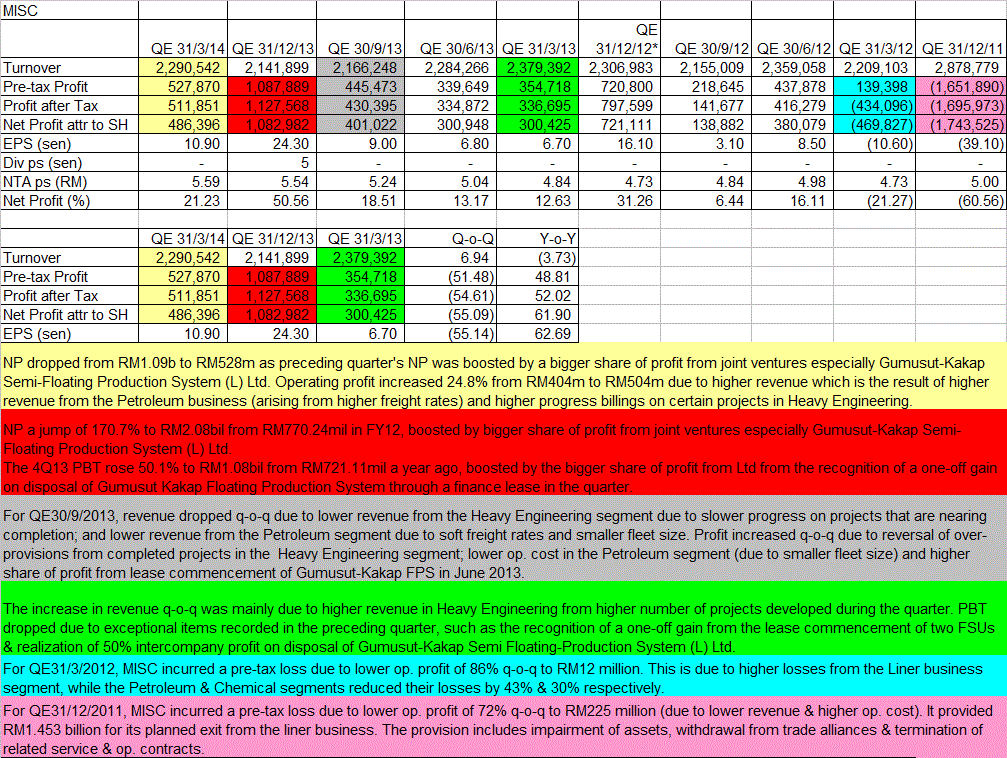 MISC

| | QE 31/3/14 | QE 31/12/13 | QE 30/9/13 | QE 30/6/13 | QE 31/3/13 | QE 31/12/12* | QE 30/9/12 | QE 30/6/12 | QE 31/3/12 | QE 31/12/11 |
|---|---|---|---|---|---|---|---|---|---|---|
| Turnover | 2,290,542 | 2,141,899 | 2,166,248 | 2,284,266 | 2,379,392 | 2,306,983 | 2,155,009 | 2,359,058 | 2,209,103 | 2,878,779 |
| Pre-tax Profit | 527,870 | 1,087,889 | 445,473 | 339,649 | 354,718 | 720,800 | 218,645 | 437,878 | 139,398 | (1,651,890) |
| Profit after Tax | 511,851 | 1,127,568 | 430,395 | 334,872 | 336,695 | 797,599 | 141,677 | 416,279 | (434,096) | (1,695,973) |
| Net Profit attr to SH | 486,396 | 1,082,982 | 401,022 | 300,948 | 300,425 | 721,111 | 138,882 | 380,079 | (469,827) | (1,743,525) |
| EPS (sen) | 10.90 | 24.30 | 9.00 | 6.80 | 6.70 | 16.10 | 3.10 | 8.50 | (10.60) | (39.10) |
| Div ps (sen) | - | 5 | - | - | - | - | - | - | - | - |
| NTA ps (RM) | 5.59 | 5.54 | 5.24 | 5.04 | 4.84 | 4.73 | 4.84 | 4.98 | 4.73 | 5.00 |
| Net Profit (%) | 21.23 | 50.56 | 18.51 | 13.17 | 12.63 | 31.26 | 6.44 | 16.11 | (21.27) | (60.56) |

| | QE 31/3/14 | QE 31/12/13 | QE 31/3/13 | Q-o-Q | Y-o-Y |
|---|---|---|---|---|---|
| Turnover | 2,290,542 | 2,141,899 | 2,379,392 | 6.94 | (3.73) |
| Pre-tax Profit | 527,870 | 1,087,889 | 354,718 | (51.48) | 48.81 |
| Profit after Tax | 511,851 | 1,127,568 | 336,695 | (54.61) | 52.02 |
| Net Profit attr to SH | 486,396 | 1,082,982 | 300,425 | (55.09) | 61.90 |
| EPS (sen) | 10.90 | 24.30 | 6.70 | (55.14) | 62.69 |

NP dropped from RM1.09b to RM528m as preceding quarter's NP was boosted by a bigger share of profit from joint ventures especially Gumusut-Kakap Semi-Floating Production System (L) Ltd. Operating profit increased 24.8% from RM404m to RM504m due to higher revenue which is the result of higher revenue from the Petroleum business (arising from higher freight rates) and higher progress billings on certain projects in Heavy Engineering.

NP a jump of 170.7% to RM2.08bil from RM770.24mil in FY12, boosted by bigger share of profit from joint ventures especially Gumusut-Kakap Semi-Floating Production System (L) Ltd.
The 4Q13 PBT rose 50.1% to RM1.08bil from RM721.11mil a year ago, boosted by the bigger share of profit from Ltd from the recognition of a one-off gain on disposal of Gumusut Kakap Floating Production System through a finance lease in the quarter.

For QE30/9/2013, revenue dropped q-o-q due to lower revenue from the Heavy Engineering segment due to slower progress on projects that are nearing completion; and lower revenue from the Petroleum segment due to soft freight rates and smaller fleet size. Profit increased q-o-q due to reversal of over-provisions from completed projects in the Heavy Engineering segment; lower op. cost in the Petroleum segment (due to smaller fleet size) and higher share of profit from lease commencement of Gumusut-Kakap FPS in June 2013.

The increase in revenue q-o-q was mainly due to higher revenue in Heavy Engineering from higher number of projects developed during the quarter. PBT dropped due to exceptional items recorded in the preceding quarter, such as the recognition of a one-off gain from the lease commencement of two FSUs & realization of 50% intercompany profit on disposal of Gumusut-Kakap Semi Floating-Production System (L) Ltd.

For QE31/3/2012, MISC incurred a pre-tax loss due to lower op. profit of 86% q-o-q to RM12 million. This is due to higher losses from the Liner business segment, while the Petroleum & Chemical segments reduced their losses by 43% & 30% respectively.

For QE31/12/2011, MISC incurred a pre-tax loss due to lower op. profit of 72% q-o-q to RM225 million (due to lower revenue & higher op. cost). It provided RM1.453 billion for its planned exit from the liner business. The provision includes impairment of assets, withdrawal from trade alliances & termination of related service & op. contracts.